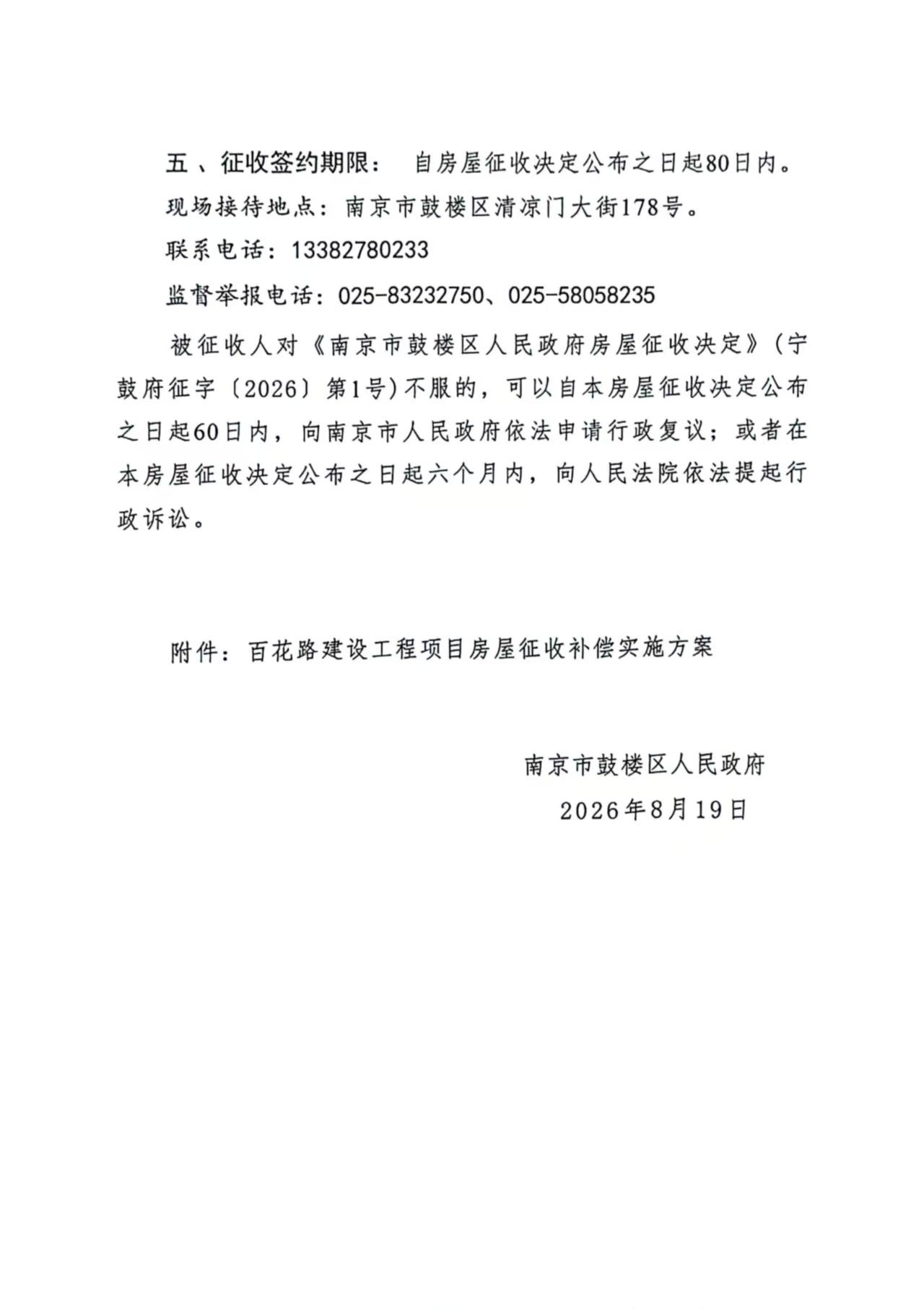 五、征收签约期限： 自房屋征收决定公布之日起80日内。
现场接待地点：南京市鼓楼区清凉门大街178号。
联系电话：13382780233
监督举报电话：025-83232750、025-58058235

被征收人对《南京市鼓楼区人民政府房屋征收决定》（宁鼓府征字〔2026〕第1号）不服的，可以自本房屋征收决定公布之日起60日内，向南京市人民政府依法申请行政复议；或者在本房屋征收决定公布之日起六个月内，向人民法院依法提起行政诉讼。

附件：百花路建设工程项目房屋征收补偿实施方案

南京市鼓楼区人民政府
2026年8月19日